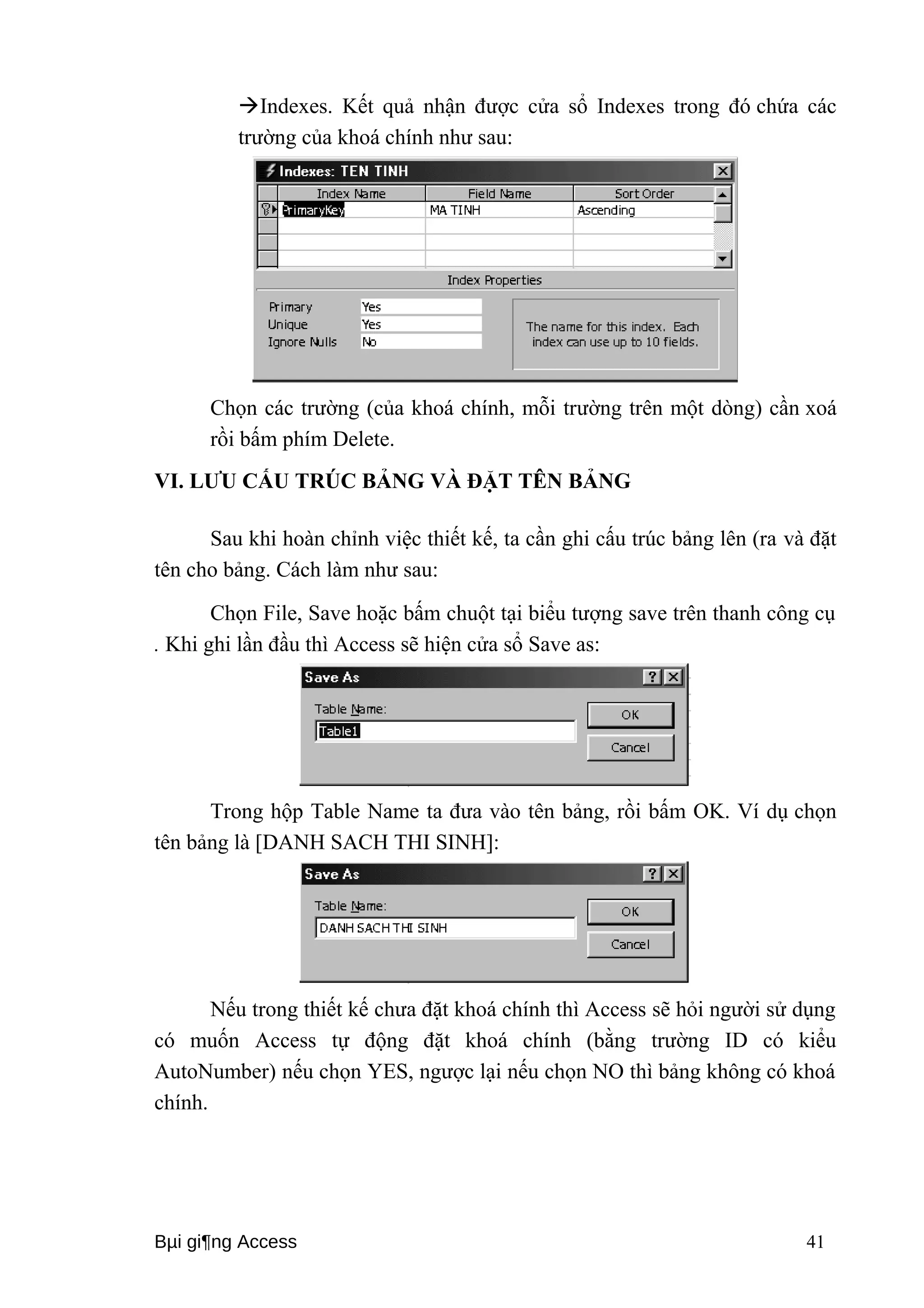 →Indexes. Kết quả nhận được cửa sổ Indexes trong đó chứa các trường của khoá chính như sau:

Indexes: TEN TINH

| Index Name | Field Name | Sort Order |
|---|---|---|
| PrimaryKey | MA TINH | Ascending |
| | | |
| | | |
| | | |

Index Properties

Primary Yes
Unique Yes
Ignore Nulls No

The name for this index. Each index can use up to 10 fields.

Chọn các trường (của khoá chính, mỗi trường trên một dòng) cần xoá rồi bấm phím Delete.

VI. LƯU CẤU TRÚC BẢNG VÀ ĐẶT TÊN BẢNG

Sau khi hoàn chỉnh việc thiết kế, ta cần ghi cấu trúc bảng lên (ra và đặt tên cho bảng. Cách làm như sau:

Chọn File, Save hoặc bấm chuột tại biểu tượng save trên thanh công cụ . Khi ghi lần đầu thì Access sẽ hiện cửa sổ Save as:

Save As
Table Name:
Table1
OK
Cancel

Trong hộp Table Name ta đưa vào tên bảng, rồi bấm OK. Ví dụ chọn tên bảng là [DANH SACH THI SINH]:

Save As
Table Name:
DANH SACH THI SINH
OK
Cancel

Nếu trong thiết kế chưa đặt khoá chính thì Access sẽ hỏi người sử dụng có muốn Access tự động đặt khoá chính (bằng trường ID có kiểu AutoNumber) nếu chọn YES, ngược lại nếu chọn NO thì bảng không có khoá chính.

Bµi gi¶ng Access 41